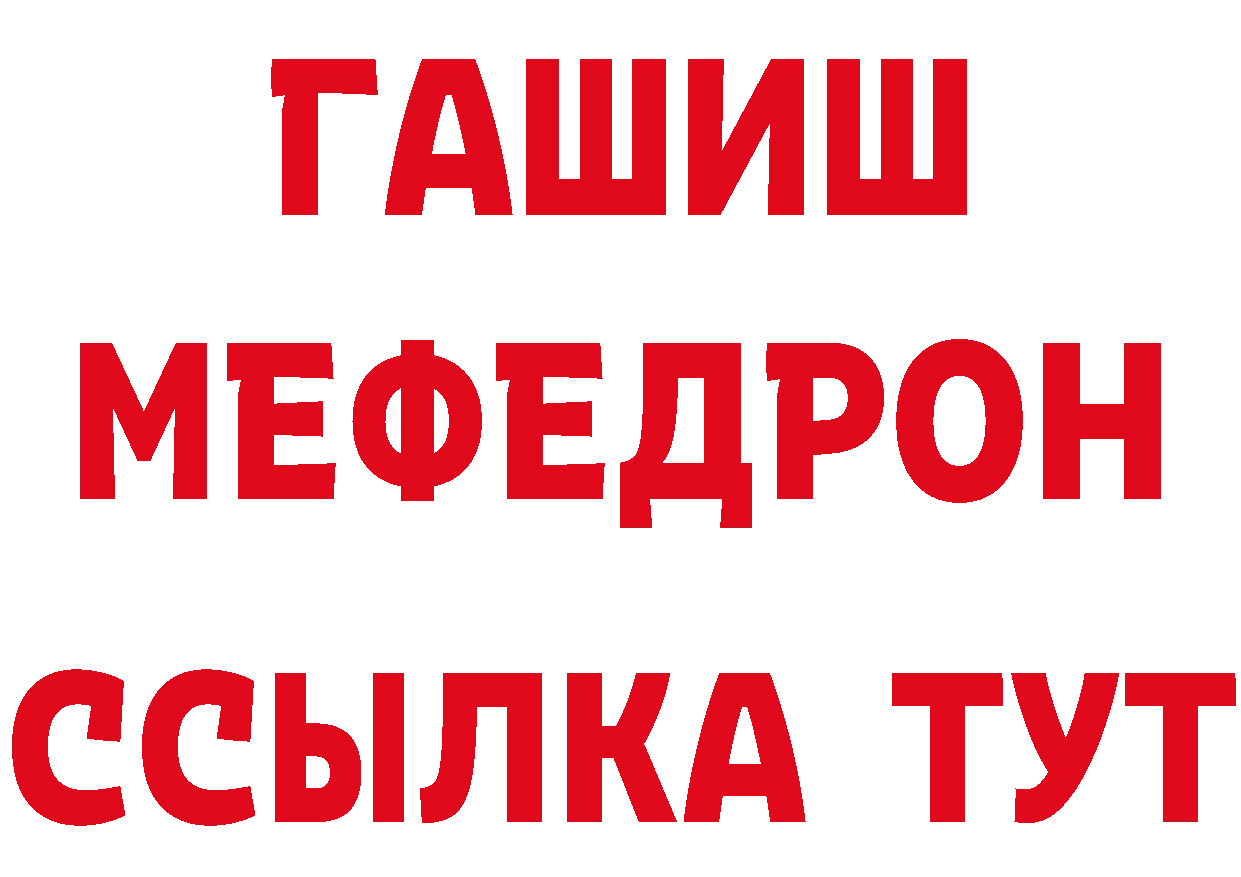 ГАШИШ
МЕФЕДРОН
ССЫЛКА ТУТ